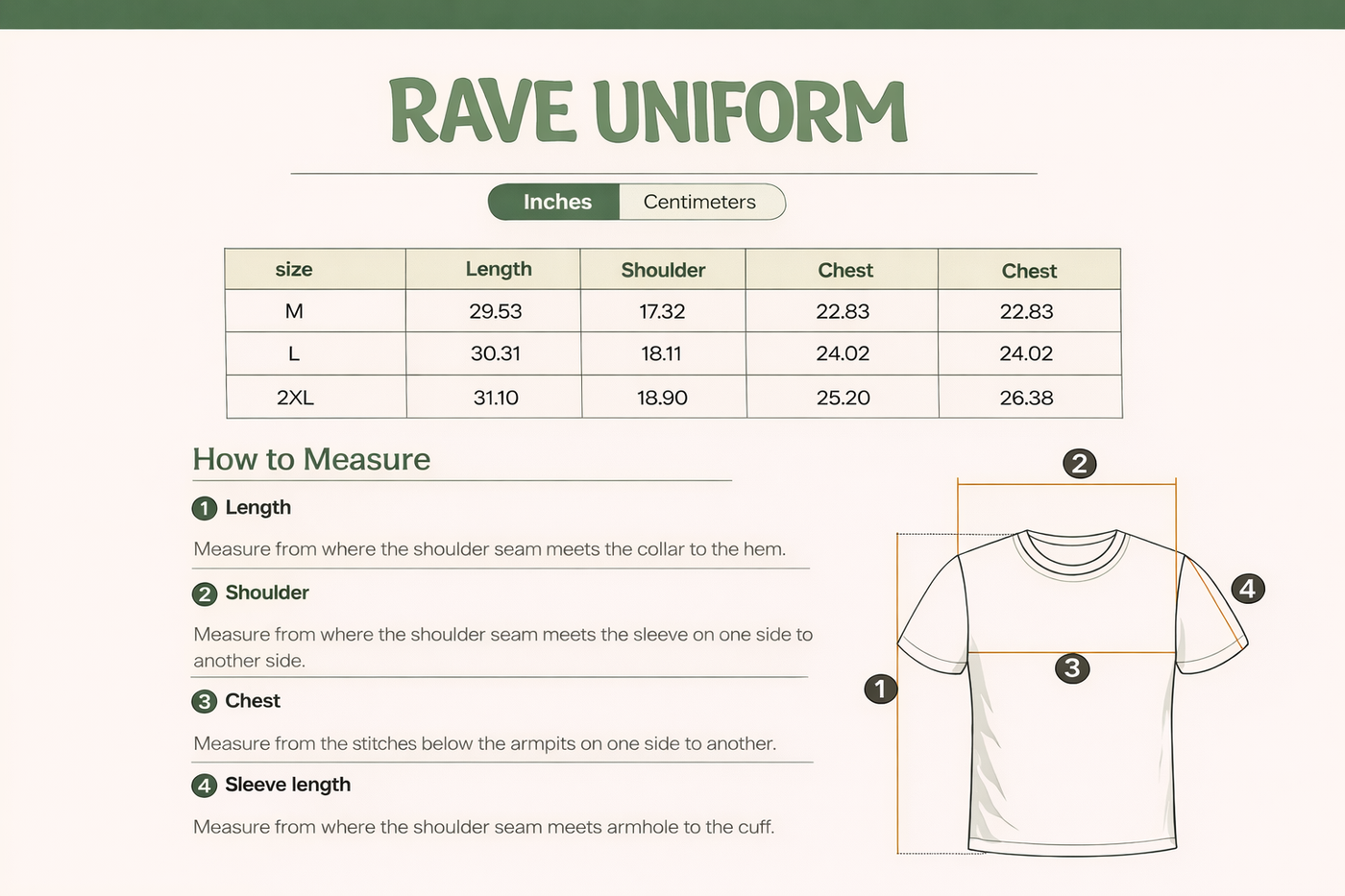 RAVE UNIFORM

Inches Centimeters

| size | Length | Shoulder | Chest | Chest |
|---|---|---|---|---|
| M | 29.53 | 17.32 | 22.83 | 22.83 |
| L | 30.31 | 18.11 | 24.02 | 24.02 |
| 2XL | 31.10 | 18.90 | 25.20 | 26.38 |

How to Measure

1 Length

Measure from where the shoulder seam meets the collar to the hem.

2 Shoulder

Measure from where the shoulder seam meets the sleeve on one side to another side.

3 Chest

Measure from the stitches below the armpits on one side to another.

4 Sleeve length

Measure from where the shoulder seam meets armhole to the cuff.

2
4
3
1